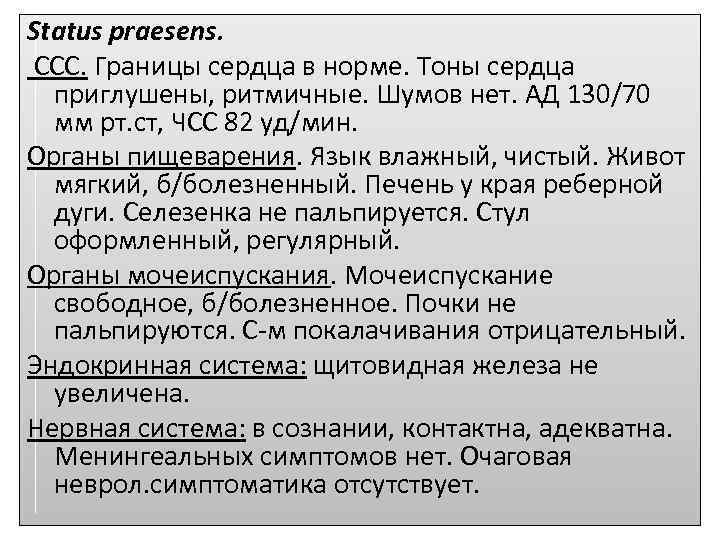 Status praesens.

ССС. Границы сердца в норме. Тоны сердца приглушены, ритмичные. Шумов нет. АД 130/70 мм рт.ст, ЧСС 82 уд/мин.

Органы пищеварения. Язык влажный, чистый. Живот мягкий, б/болезненный. Печень у края реберной дуги. Селезенка не пальпируется. Стул оформленный, регулярный.

Органы мочеиспускания. Мочеиспускание свободное, б/болезненное. Почки не пальпируются. С-м покалачивания отрицательный.

Эндокринная система: щитовидная железа не увеличена.

Нервная система: в сознании, контактна, адекватна. Менингеальных симптомов нет. Очаговая неврол.симптоматика отсутствует.